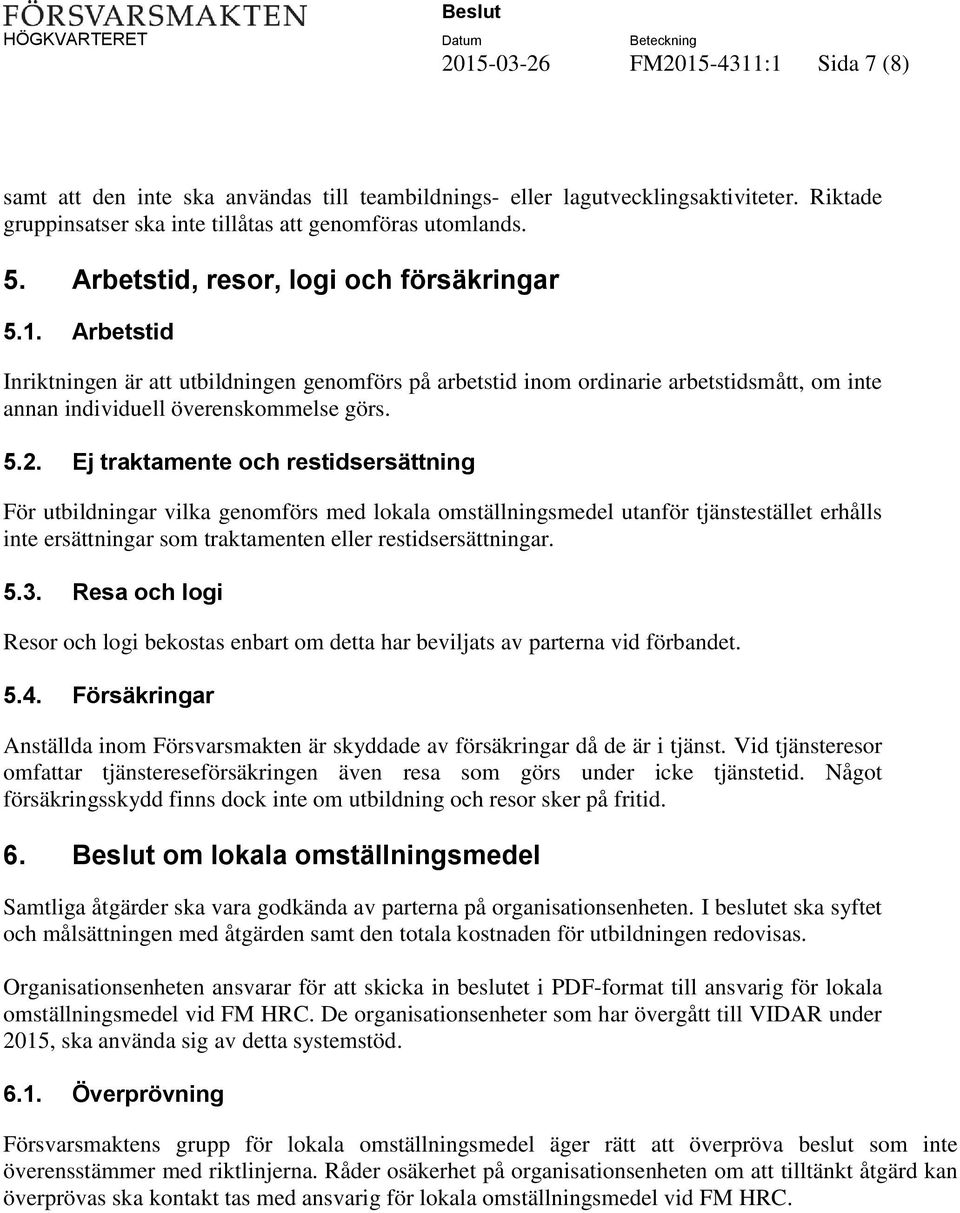 FÖRSVARSMAKTEN
HÖGKVARTERET

Beslut
Datum 2015-03-26
Beteckning FM2015-4311:1
Sida 7 (8)

samt att den inte ska användas till teambildnings- eller lagutvecklingsaktiviteter. Riktade gruppinsatser ska inte tillåtas att genomföras utomlands.

5. Arbetstid, resor, logi och försäkringar

5.1. Arbetstid

Inriktningen är att utbildningen genomförs på arbetstid inom ordinarie arbetstidsmått, om inte annan individuell överenskommelse görs.

5.2. Ej traktamente och restidsersättning

För utbildningar vilka genomförs med lokala omställningsmedel utanför tjänstestället erhålls inte ersättningar som traktamenten eller restidsersättningar.

5.3. Resa och logi

Resor och logi bekostas enbart om detta har beviljats av parterna vid förbandet.

5.4. Försäkringar

Anställda inom Försvarsmakten är skyddade av försäkringar då de är i tjänst. Vid tjänsteresor omfattar tjänstereseförsäkringen även resa som görs under icke tjänstetid. Något försäkringsskydd finns dock inte om utbildning och resor sker på fritid.

6. Beslut om lokala omställningsmedel

Samtliga åtgärder ska vara godkända av parterna på organisationsenheten. I beslutet ska syftet och målsättningen med åtgärden samt den totala kostnaden för utbildningen redovisas.

Organisationsenheten ansvarar för att skicka in beslutet i PDF-format till ansvarig för lokala omställningsmedel vid FM HRC. De organisationsenheter som har övergått till VIDAR under 2015, ska använda sig av detta systemstöd.

6.1. Överprövning

Försvarsmaktens grupp för lokala omställningsmedel äger rätt att överpröva beslut som inte överensstämmer med riktlinjerna. Råder osäkerhet på organisationsenheten om att tilltänkt åtgärd kan överprövas ska kontakt tas med ansvarig för lokala omställningsmedel vid FM HRC.